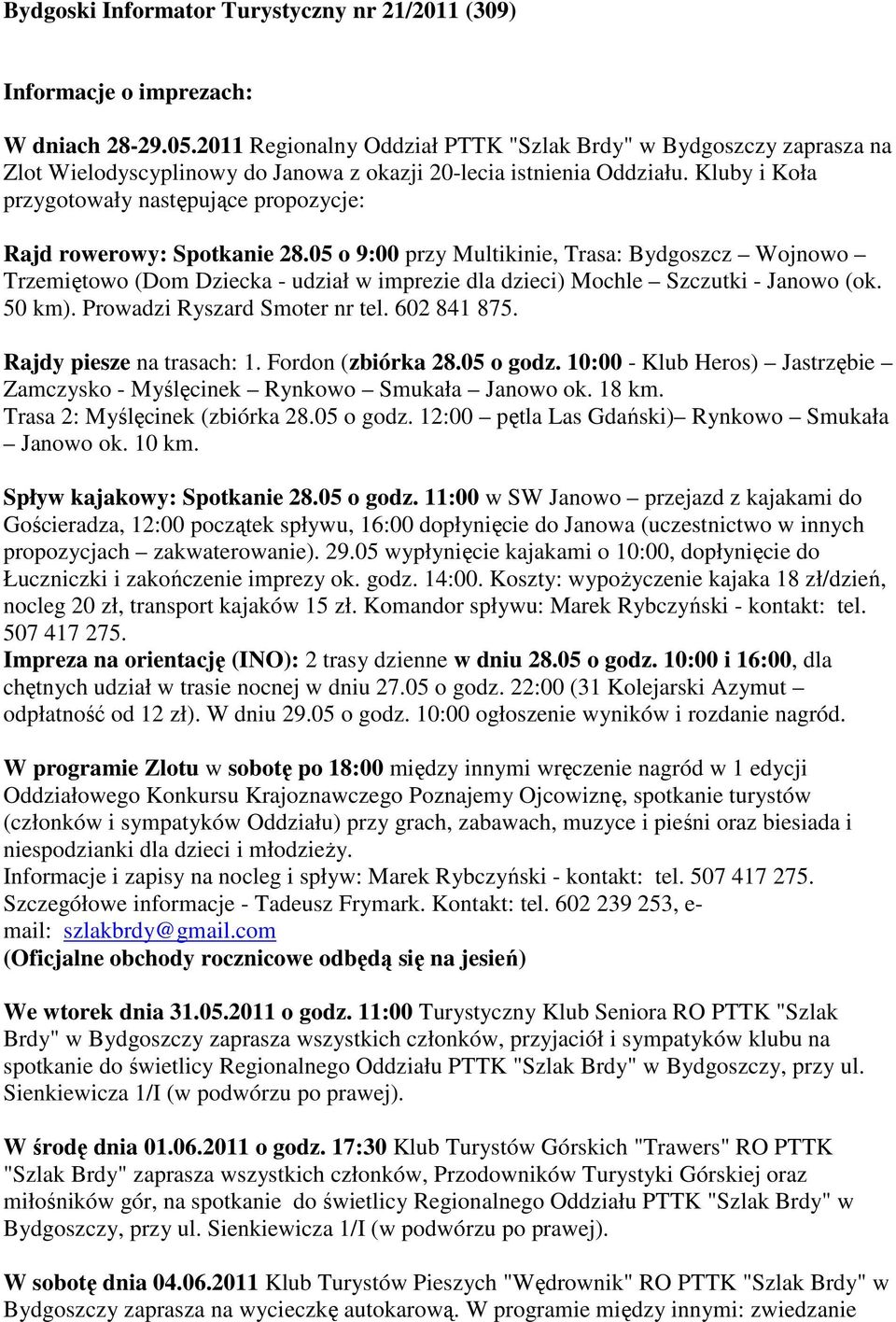 Bydgoski Informator Turystyczny nr 21/2011 (309)

Informacje o imprezach:

W dniach 28-29.05.2011 Regionalny Oddział PTTK "Szlak Brdy" w Bydgoszczy zaprasza na Zlot Wielodyscyplinowy do Janowa z okazji 20-lecia istnienia Oddziału. Kluby i Koła przygotowały następujące propozycje:

Rajd rowerowy: Spotkanie 28.05 o 9:00 przy Multikinie, Trasa: Bydgoszcz – Wojnowo – Trzemiętowo (Dom Dziecka - udział w imprezie dla dzieci) Mochle – Szczutki - Janowo (ok. 50 km). Prowadzi Ryszard Smoter nr tel. 602 841 875.

Rajdy piesze na trasach: 1. Fordon (zbiórka 28.05 o godz. 10:00 - Klub Heros) – Jastrzębie – Zamczysko - Myślęcinek – Rynkowo – Smukała – Janowo ok. 18 km.
Trasa 2: Myślęcinek (zbiórka 28.05 o godz. 12:00 – pętla Las Gdański)– Rynkowo – Smukała – Janowo ok. 10 km.

Spływ kajakowy: Spotkanie 28.05 o godz. 11:00 w SW Janowo – przejazd z kajakami do Gościeradza, 12:00 początek spływu, 16:00 dopłynięcie do Janowa (uczestnictwo w innych propozycjach – zakwaterowanie). 29.05 wypłynięcie kajakami o 10:00, dopłynięcie do Łuczniczki i zakończenie imprezy ok. godz. 14:00. Koszty: wypożyczenie kajaka 18 zł/dzień, nocleg 20 zł, transport kajaków 15 zł. Komandor spływu: Marek Rybczyński - kontakt: tel. 507 417 275.
Impreza na orientację (INO): 2 trasy dzienne w dniu 28.05 o godz. 10:00 i 16:00, dla chętnych udział w trasie nocnej w dniu 27.05 o godz. 22:00 (31 Kolejarski Azymut – odpłatność od 12 zł). W dniu 29.05 o godz. 10:00 ogłoszenie wyników i rozdanie nagród.

W programie Zlotu w sobotę po 18:00 między innymi wręczenie nagród w 1 edycji Oddziałowego Konkursu Krajoznawczego Poznajemy Ojcowiznę, spotkanie turystów (członków i sympatyków Oddziału) przy grach, zabawach, muzyce i pieśni oraz biesiada i niespodzianki dla dzieci i młodzieży.
Informacje i zapisy na nocleg i spływ: Marek Rybczyński - kontakt: tel. 507 417 275.
Szczegółowe informacje - Tadeusz Frymark. Kontakt: tel. 602 239 253, e-mail: szlakbrdy@gmail.com
(Oficjalne obchody rocznicowe odbędą się na jesień)

We wtorek dnia 31.05.2011 o godz. 11:00 Turystyczny Klub Seniora RO PTTK "Szlak Brdy" w Bydgoszczy zaprasza wszystkich członków, przyjaciół i sympatyków klubu na spotkanie do świetlicy Regionalnego Oddziału PTTK "Szlak Brdy" w Bydgoszczy, przy ul. Sienkiewicza 1/I (w podwórzu po prawej).

W środę dnia 01.06.2011 o godz. 17:30 Klub Turystów Górskich "Trawers" RO PTTK "Szlak Brdy" zaprasza wszystkich członków, Przodowników Turystyki Górskiej oraz miłośników gór, na spotkanie do świetlicy Regionalnego Oddziału PTTK "Szlak Brdy" w Bydgoszczy, przy ul. Sienkiewicza 1/I (w podwórzu po prawej).

W sobotę dnia 04.06.2011 Klub Turystów Pieszych "Wędrownik" RO PTTK "Szlak Brdy" w Bydgoszczy zaprasza na wycieczkę autokarową. W programie między innymi: zwiedzanie